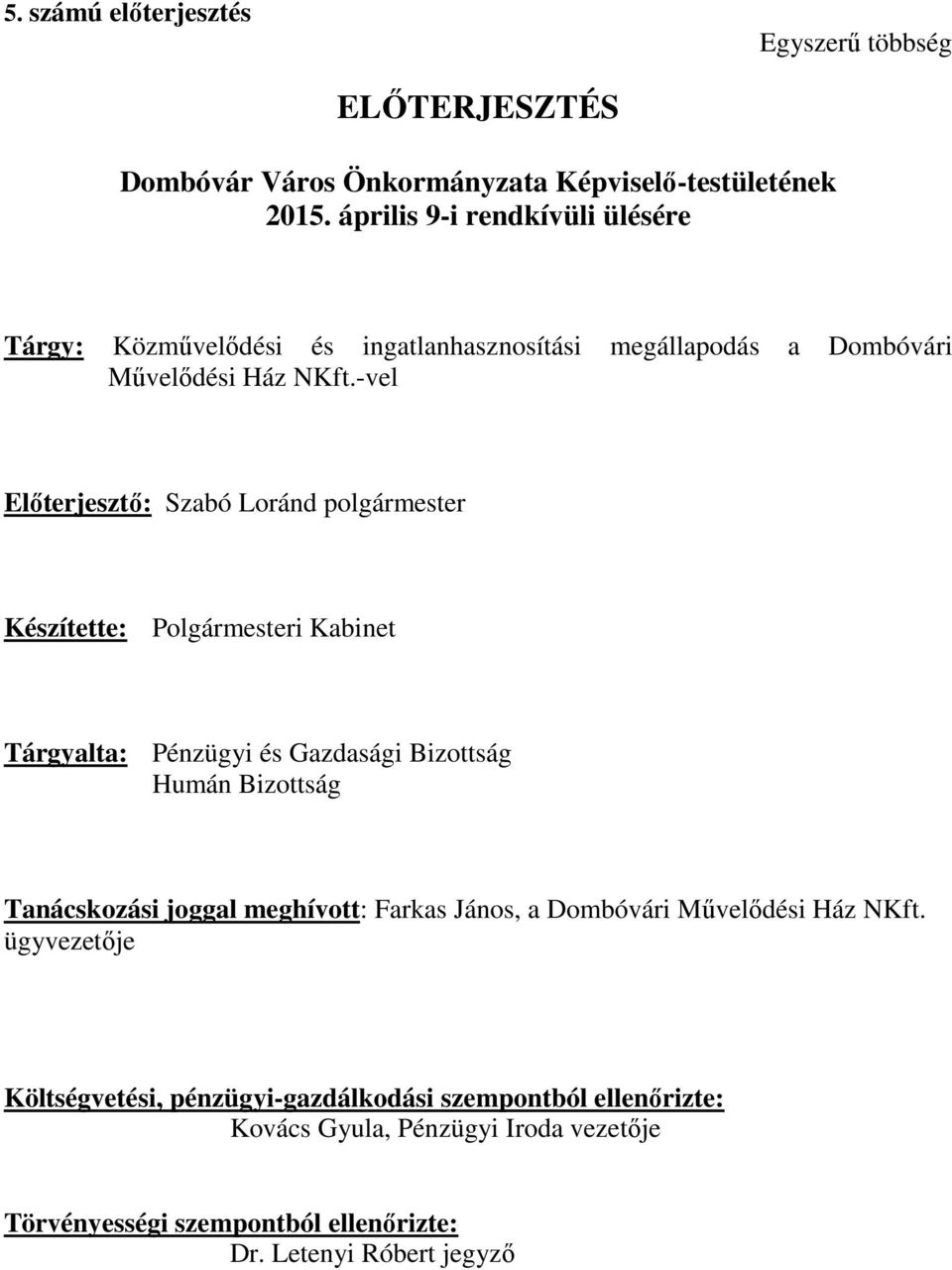 5. számú előterjesztés

Egyszerű többség

ELŐTERJESZTÉS

Dombóvár Város Önkormányzata Képviselő-testületének
2015. április 9-i rendkívüli ülésére

Tárgy: Közművelődési és ingatlanhasznosítási megállapodás a Dombóvári Művelődési Ház NKft.-vel

Előterjesztő: Szabó Loránd polgármester

Készítette: Polgármesteri Kabinet

Tárgyalta: Pénzügyi és Gazdasági Bizottság
Humán Bizottság

Tanácskozási joggal meghívott: Farkas János, a Dombóvári Művelődési Ház NKft. ügyvezetője

Költségvetési, pénzügyi-gazdálkodási szempontból ellenőrizte:
Kovács Gyula, Pénzügyi Iroda vezetője

Törvényességi szempontból ellenőrizte:
Dr. Letenyi Róbert jegyző